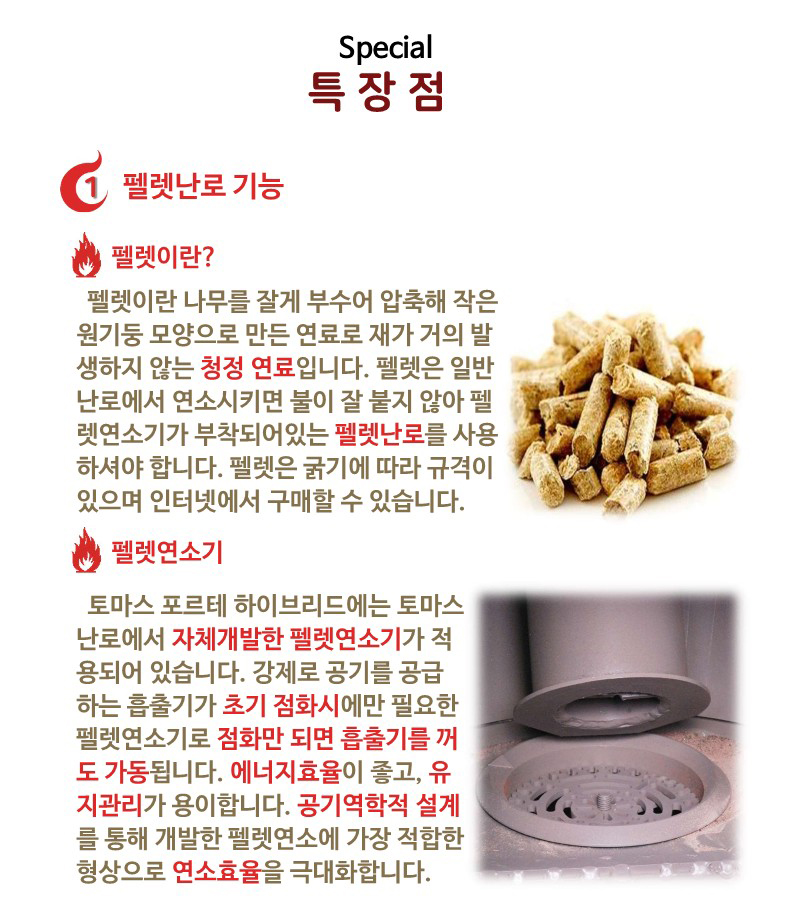 Special
특 장 점

1 펠렛난로 기능

펠렛이란?

펠렛이란 나무를 잘게 부수어 압축해 작은 원기둥 모양으로 만든 연료로 재가 거의 발생하지 않는 청정 연료입니다. 펠렛은 일반 난로에서 연소시키면 불이 잘 붙지 않아 펠렛연소기가 부착되어있는 펠렛난로를 사용하셔야 합니다. 펠렛은 굵기에 따라 규격이 있으며 인터넷에서 구매할 수 있습니다.

펠렛연소기

토마스 포르테 하이브리드에는 토마스 난로에서 자체개발한 펠렛연소기가 적용되어 있습니다. 강제로 공기를 공급하는 흡출기가 초기 점화시에만 필요한 펠렛연소기로 점화만 되면 흡출기를 꺼도 가동됩니다. 에너지효율이 좋고, 유지관리가 용이합니다. 공기역학적 설계를 통해 개발한 펠렛연소에 가장 적합한 형상으로 연소효율을 극대화합니다.